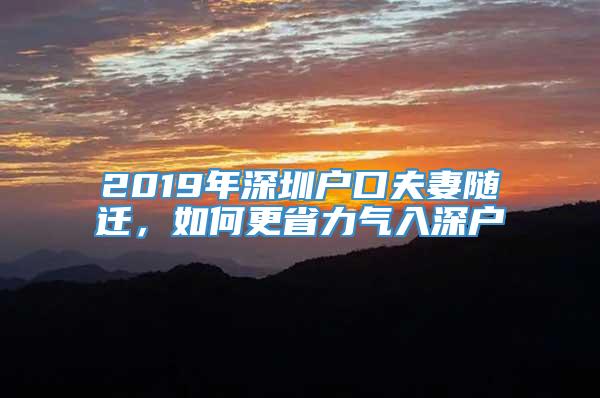 2019年深圳户口夫妻随迁，如何更省力气入深户